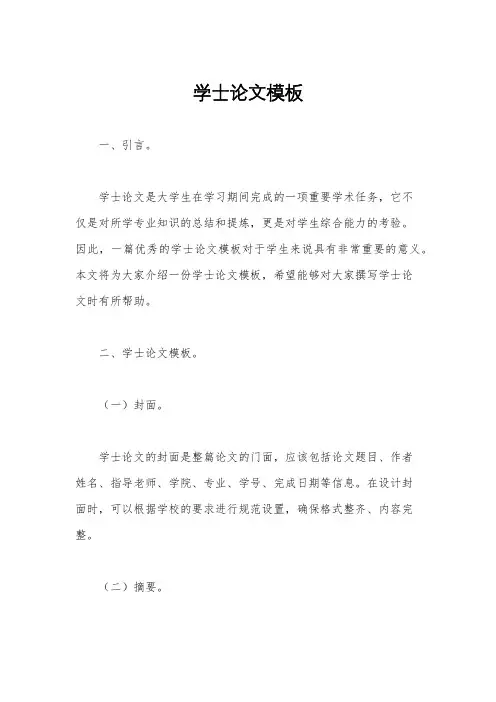 学士论文模板

一、引言。

学士论文是大学生在学习期间完成的一项重要学术任务，它不仅是对所学专业知识的总结和提炼，更是对学生综合能力的考验。因此，一篇优秀的学士论文模板对于学生来说具有非常重要的意义。本文将为大家介绍一份学士论文模板，希望能够对大家撰写学士论文时有所帮助。

二、学士论文模板。

（一）封面。

学士论文的封面是整篇论文的门面，应该包括论文题目、作者姓名、指导老师、学院、专业、学号、完成日期等信息。在设计封面时，可以根据学校的要求进行规范设置，确保格式整齐、内容完整。

（二）摘要。